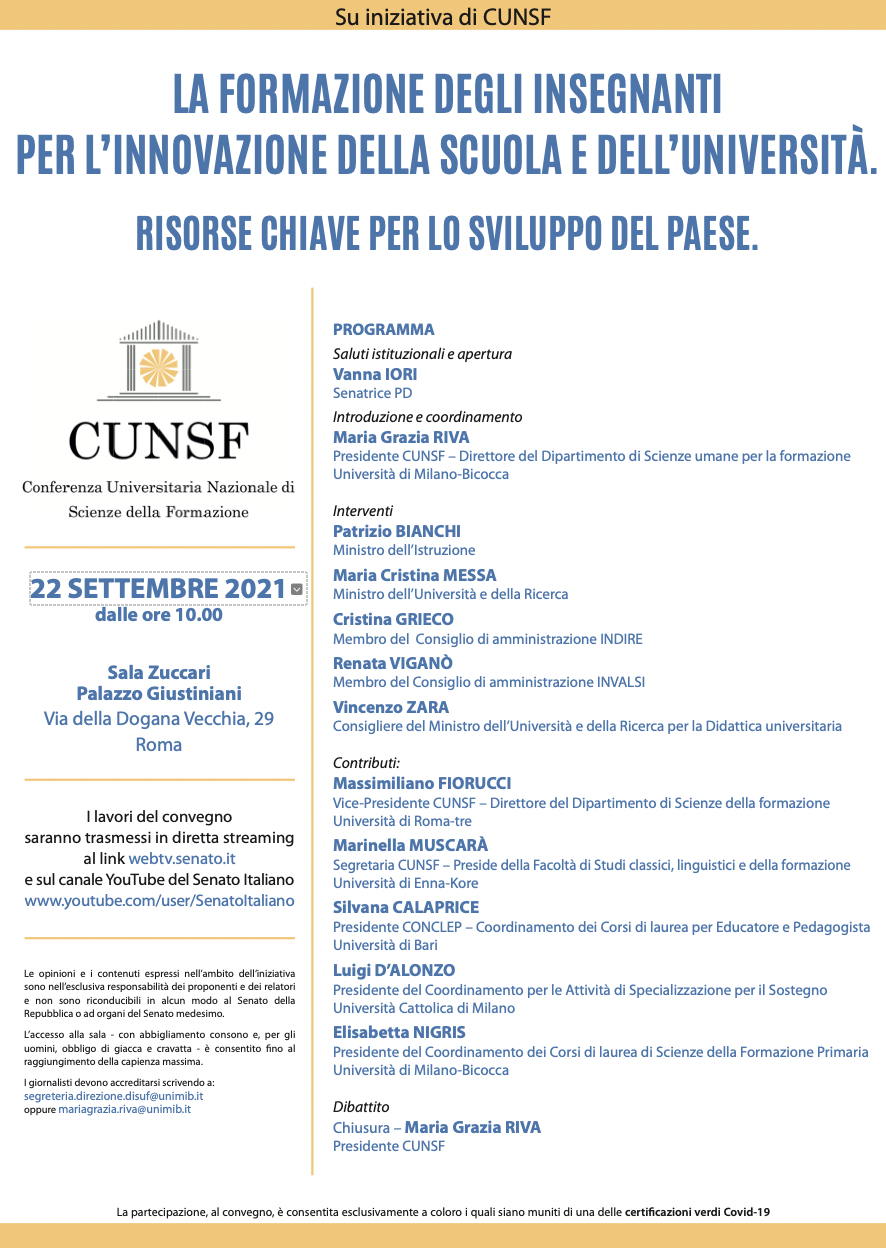 Su iniziativa di CUNSF

LA FORMAZIONE DEGLI INSEGNANTI PER L'INNOVAZIONE DELLA SCUOLA E DELL'UNIVERSITÀ.

RISORSE CHIAVE PER LO SVILUPPO DEL PAESE.

CUNSF
Conferenza Universitaria Nazionale di Scienze della Formazione

22 SETTEMBRE 2021
dalle ore 10.00

Sala Zuccari
Palazzo Giustiniani
Via della Dogana Vecchia, 29
Roma

I lavori del convegno saranno trasmessi in diretta streaming al link webtv.senato.it e sul canale YouTube del Senato Italiano www.youtube.com/user/SenatoItaliano

Le opinioni e i contenuti espressi nell'ambito dell'iniziativa sono nell'esclusiva responsabilità dei proponenti e dei relatori e non sono riconducibili in alcun modo al Senato della Repubblica o ad organi del Senato medesimo.

L'accesso alla sala - con abbigliamento consono e, per gli uomini, obbligo di giacca e cravatta - è consentito fino al raggiungimento della capienza massima.

I giornalisti devono accreditarsi scrivendo a:
segreteria.direzione.disuf@unimib.it
oppure mariagrazia.riva@unimib.it

PROGRAMMA
Saluti istituzionali e apertura
Vanna IORI
Senatrice PD
Introduzione e coordinamento
Maria Grazia RIVA
Presidente CUNSF – Direttore del Dipartimento di Scienze umane per la formazione
Università di Milano-Bicocca

Interventi
Patrizio BIANCHI
Ministro dell'Istruzione
Maria Cristina MESSA
Ministro dell'Università e della Ricerca
Cristina GRIECO
Membro del Consiglio di amministrazione INDIRE
Renata VIGANÒ
Membro del Consiglio di amministrazione INVALSI
Vincenzo ZARA
Consigliere del Ministro dell'Università e della Ricerca per la Didattica universitaria

Contributi:
Massimiliano FIORUCCI
Vice-Presidente CUNSF – Direttore del Dipartimento di Scienze della formazione
Università di Roma-tre
Marinella MUSCARÀ
Segretaria CUNSF – Preside della Facoltà di Studi classici, linguistici e della formazione
Università di Enna-Kore
Silvana CALAPRICE
Presidente CONCLEP – Coordinamento dei Corsi di laurea per Educatore e Pedagogista
Università di Bari
Luigi D'ALONZO
Presidente del Coordinamento per le Attività di Specializzazione per il Sostegno
Università Cattolica di Milano
Elisabetta NIGRIS
Presidente del Coordinamento dei Corsi di laurea di Scienze della Formazione Primaria
Università di Milano-Bicocca

Dibattito
Chiusura – Maria Grazia RIVA
Presidente CUNSF

La partecipazione, al convegno, è consentita esclusivamente a coloro i quali siano muniti di una delle certificazioni verdi Covid-19